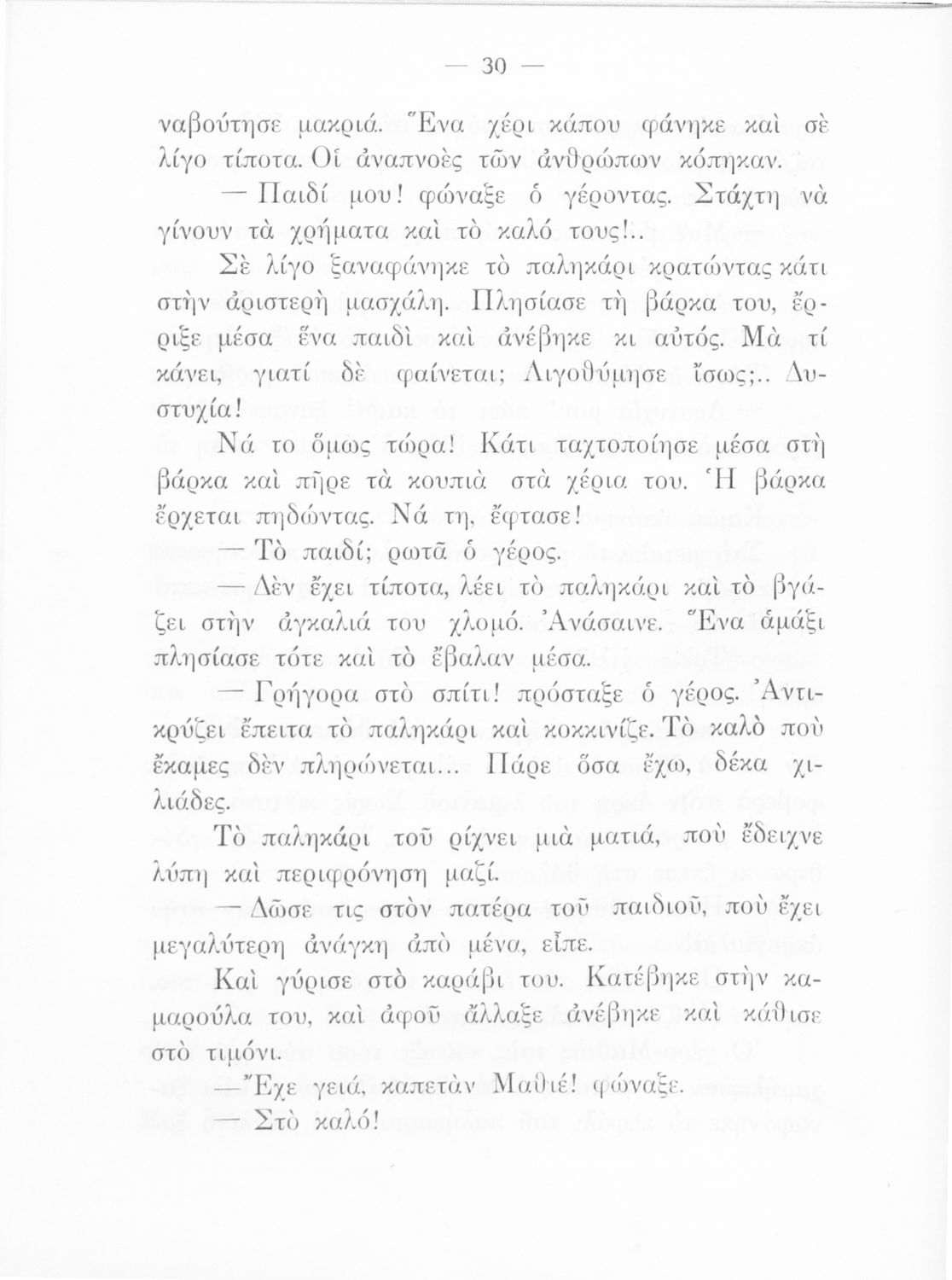 — 30 —

ναβούτησε μακριά. Ἕνα χέρι κάπου φάνηκε καὶ σὲ λίγο τίποτα. Οἱ ἀναπνοὲς τῶν ἀνθρώπων κόπηκαν.

— Παιδί μου! φώναξε ὁ γέροντας. Στάχτη νὰ γίνουν τὰ χρήματα καὶ τὸ καλό τους!..

Σὲ λίγο ξαναφάνηκε τὸ παληκάρι κρατώντας κάτι στὴν ἀριστερὴ μασχάλη. Πλησίασε τὴ βάρκα του, ἔρριξε μέσα ἕνα παιδὶ καὶ ἀνέβηκε κι αὐτός. Μὰ τί κάνει, γιατί δὲ φαίνεται; Λιγοθύμησε ἴσως;.. Δυστυχία!

Νά το ὅμως τώρα! Κάτι ταχτοποίησε μέσα στὴ βάρκα καὶ πῆρε τὰ κουπιὰ στὰ χέρια του. Ἡ βάρκα ἔρχεται πηδώντας. Νά τη, ἔφτασε!

— Τὸ παιδί; ρωτᾶ ὁ γέρος.

— Δὲν ἔχει τίποτα, λέει τὸ παληκάρι καὶ τὸ βγάζει στὴν ἀγκαλιά του χλομό. Ἀνάσαινε. Ἕνα ἁμάξι πλησίασε τότε καὶ τὸ ἔβαλαν μέσα.

— Γρήγορα στὸ σπίτι! πρόσταξε ὁ γέρος. Ἀντικρύζει ἔπειτα τὸ παληκάρι καὶ κοκκινίζε. Τὸ καλὸ ποὺ ἔκαμες δὲν πληρώνεται... Πάρε ὅσα ἔχω, δέκα χιλιάδες.

Τὸ παληκάρι τοῦ ρίχνει μιὰ ματιά, ποὺ ἔδειχνε λύπη καὶ περιφρόνηση μαζί.

— Δῶσε τις στὸν πατέρα τοῦ παιδιοῦ, ποὺ ἔχει μεγαλύτερη ἀνάγκη ἀπὸ μένα, εἶπε.

Καὶ γύρισε στὸ καράβι του. Κατέβηκε στὴν καμαρούλα του, καὶ ἀφοῦ ἄλλαξε ἀνέβηκε καὶ κάθισε στὸ τιμόνι.

— Ἔχε γειά, καπετὰν Μαθιέ! φώναξε.

— Στὸ καλό!